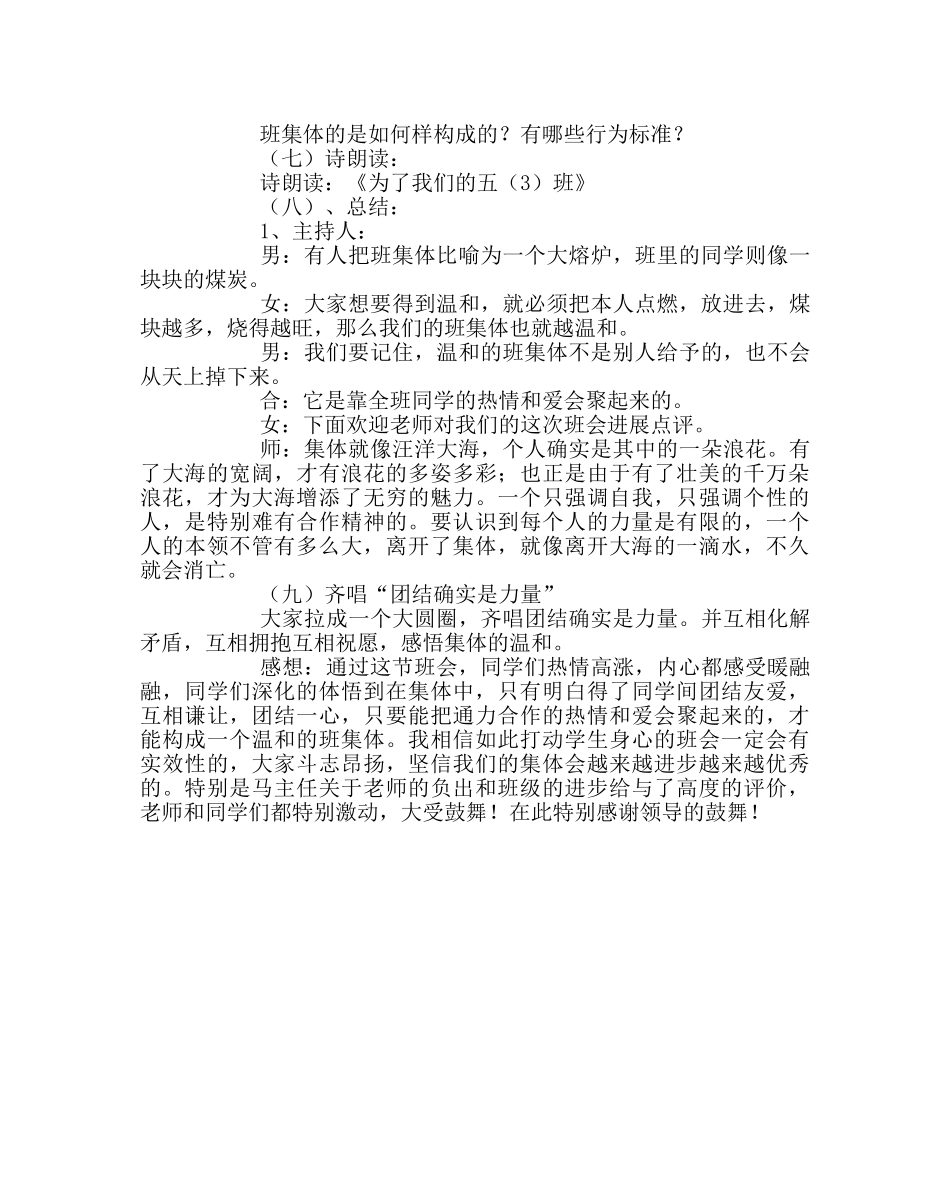 班集体的是如何样构成的？有哪些行为标准？

（七）诗朗读：

诗朗读：《为了我们的五（3）班》

（八）、总结：

1、主持人：

男：有人把班集体比喻为一个大熔炉，班里的同学则像一块块的煤炭。

女：大家想要得到温和，就必须把本人点燃，放进去，煤块越多，烧得越旺，那么我们的班集体也就越温和。

男：我们要记住，温和的班集体不是别人给予的，也不会从天上掉下来。

合：它是靠全班同学的热情和爱会聚起来的。

女：下面欢迎老师对我们的这次班会进展点评。

师：集体就像汪洋大海，个人确实是其中的一朵浪花。有了大海的宽阔，才有浪花的多姿多彩；也正是由于有了壮美的千万朵浪花，才为大海增添了无穷的魅力。一个只强调自我，只强调个性的人，是特别难有合作精神的。要认识到每个人的力量是有限的，一个人的本领不管有多么大，离开了集体，就像离开大海的一滴水，不久就会消亡。

（九）齐唱“团结确实是力量”

大家拉成一个大圆圈，齐唱团结确实是力量。并互相化解矛盾，互相拥抱互相祝愿，感悟集体的温和。

感想：通过这节班会，同学们热情高涨，内心都感受暖融融，同学们深化的体悟到在集体中，只有明白得了同学间团结友爱，互相谦让，团结一心，只要能把通力合作的热情和爱会聚起来的，才能构成一个温和的班集体。我相信如此打动学生身心的班会一定会有实效性的，大家斗志昂扬，坚信我们的集体会越来越进步越来越优秀的。特别是马主任关于老师的负出和班级的进步给与了高度的评价，老师和同学们都特别激动，大受鼓舞！在此特别感谢领导的鼓舞！